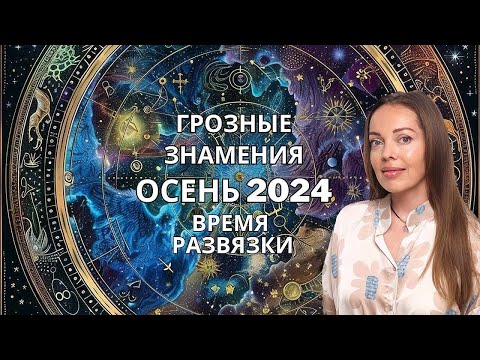 ГРОЗНЫЕ ЗНАМЕНИЯ
ОСЕНЬ 2024
ВРЕМЯ РАЗВЯЗКИ